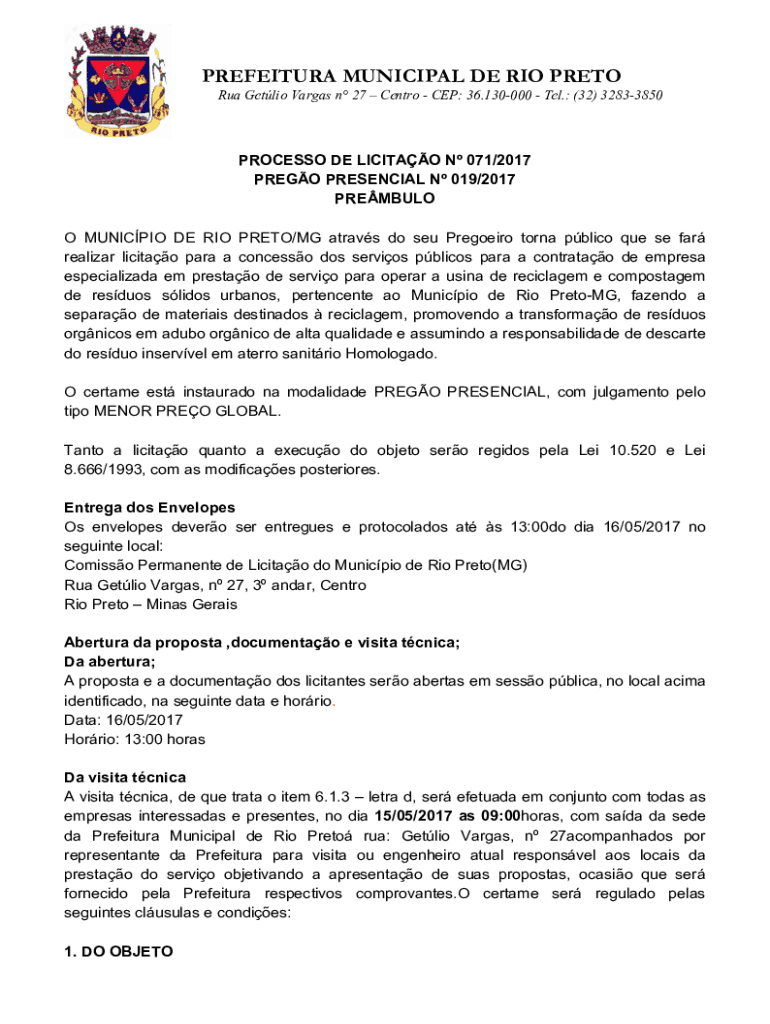 RIO PRETO

PREFEITURA MUNICIPAL DE RIO PRETO
Rua Getúlio Vargas n° 27 – Centro - CEP: 36.130-000 - Tel.: (32) 3283-3850

PROCESSO DE LICITAÇÃO Nº 071/2017
PREGÃO PRESENCIAL Nº 019/2017
PREÂMBULO

O MUNICÍPIO DE RIO PRETO/MG através do seu Pregoeiro torna público que se fará realizar licitação para a concessão dos serviços públicos para a contratação de empresa especializada em prestação de serviço para operar a usina de reciclagem e compostagem de resíduos sólidos urbanos, pertencente ao Município de Rio Preto-MG, fazendo a separação de materiais destinados à reciclagem, promovendo a transformação de resíduos orgânicos em adubo orgânico de alta qualidade e assumindo a responsabilidade de descarte do resíduo inservível em aterro sanitário Homologado.

O certame está instaurado na modalidade PREGÃO PRESENCIAL, com julgamento pelo tipo MENOR PREÇO GLOBAL.

Tanto a licitação quanto a execução do objeto serão regidos pela Lei 10.520 e Lei 8.666/1993, com as modificações posteriores.

Entrega dos Envelopes
Os envelopes deverão ser entregues e protocolados até às 13:00do dia 16/05/2017 no seguinte local:
Comissão Permanente de Licitação do Município de Rio Preto(MG)
Rua Getúlio Vargas, nº 27, 3º andar, Centro
Rio Preto – Minas Gerais

Abertura da proposta ,documentação e visita técnica;
Da abertura;
A proposta e a documentação dos licitantes serão abertas em sessão pública, no local acima identificado, na seguinte data e horário.
Data: 16/05/2017
Horário: 13:00 horas

Da visita técnica
A visita técnica, de que trata o item 6.1.3 – letra d, será efetuada em conjunto com todas as empresas interessadas e presentes, no dia 15/05/2017 as 09:00horas, com saída da sede da Prefeitura Municipal de Rio Pretoá rua: Getúlio Vargas, nº 27acompanhados por representante da Prefeitura para visita ou engenheiro atual responsável aos locais da prestação do serviço objetivando a apresentação de suas propostas, ocasião que será fornecido pela Prefeitura respectivos comprovantes.O certame será regulado pelas seguintes cláusulas e condições:

1. DO OBJETO